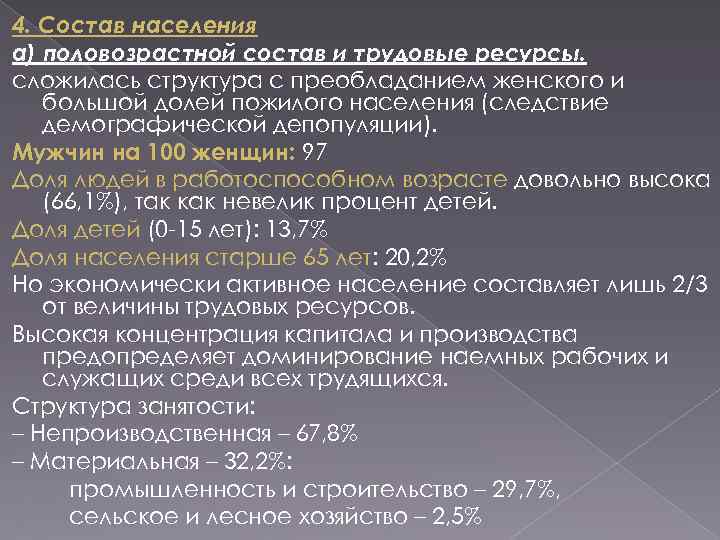 4. Состав населения
а) половозрастной состав и трудовые ресурсы.
сложилась структура с преобладанием женского и большой долей пожилого населения (следствие демографической депопуляции).
Мужчин на 100 женщин: 97
Доля людей в работоспособном возрасте довольно высока (66,1%), так как невелик процент детей.
Доля детей (0-15 лет): 13,7%
Доля населения старше 65 лет: 20,2%
Но экономически активное население составляет лишь 2/3 от величины трудовых ресурсов.
Высокая концентрация капитала и производства предопределяет доминирование наемных рабочих и служащих среди всех трудящихся.
Структура занятости:
– Непроизводственная – 67,8%
– Материальная – 32,2%:
промышленность и строительство – 29,7%,
сельское и лесное хозяйство – 2,5%